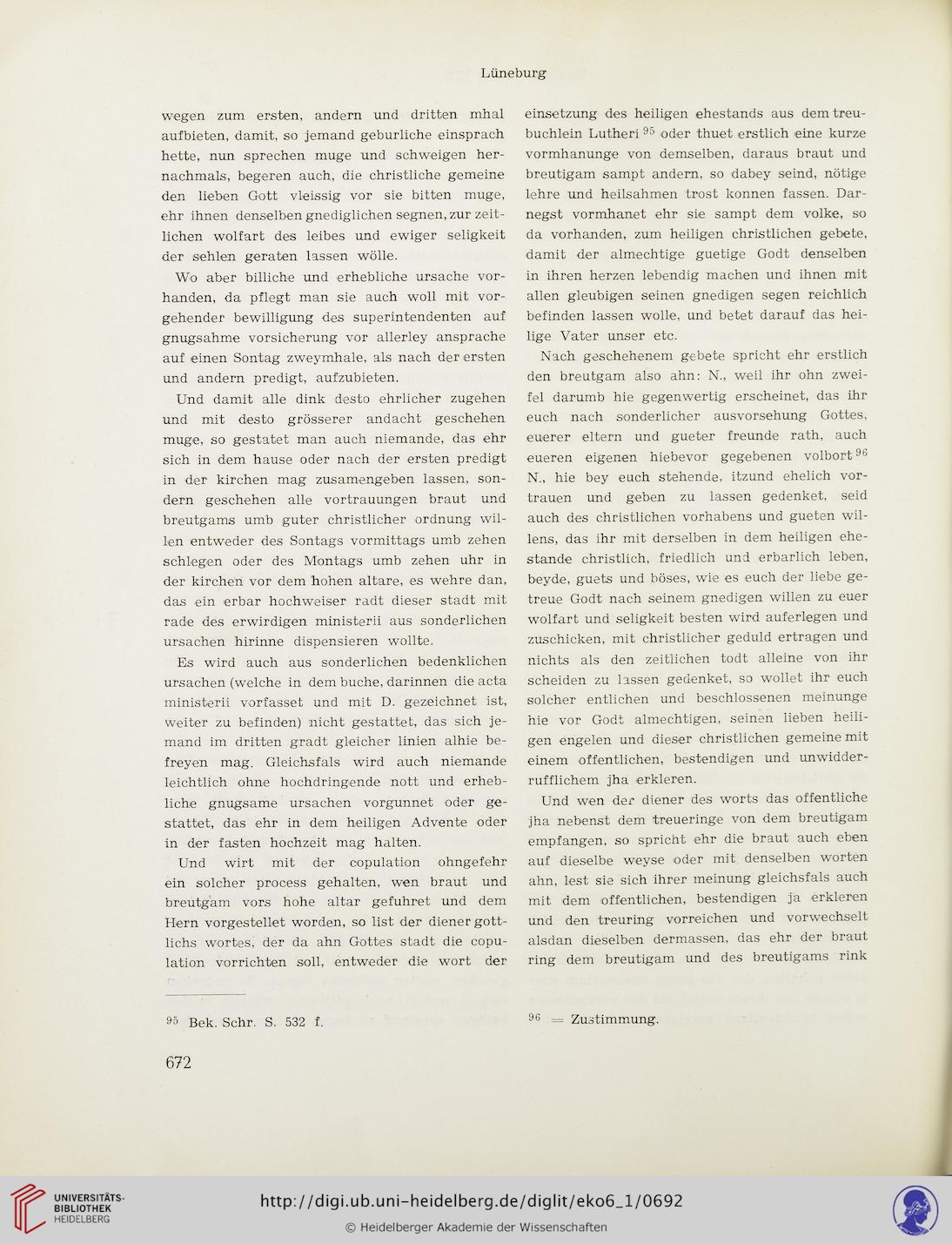 Lüneburg

wegen zum ersten, andern und dritten mhal aufbieten, damit, so jemand geburliche einsprach hette, nun sprechen muge und schweigen hernachmals, begeren auch, die christliche gemeine den lieben Gott vleissig vor sie bitten muge, ehr ihnen denselben gnediglichen segnen, zur zeitlichen wolfart des leibes und ewiger seligkeit der sehlen geraten lassen wölle.

Wo aber billiche und erhebliche ursache vorhanden, da pflegt man sie auch woll mit vorgehender bewilligung des superintendenten auf gnugsahme vorsicherung vor allerley ansprache auf einen Sontag zweymhale, als nach der ersten und andern predigt, aufzubieten.

Und damit alle dink desto ehrlicher zugehen und mit desto grösserer andacht geschehen muge, so gestatet man auch niemande, das ehr sich in dem hause oder nach der ersten predigt in der kirchen mag zusamengeben lassen, sondern geschehen alle vortrauungen braut und breutgams umb guter christlicher ordnung willen entweder des Sontags vormittags umb zehen schlegen oder des Montags umb zehen uhr in der kirchen vor dem hohen altare, es wehre dan, das ein erbar hochweiser radt dieser stadt mit rade des erwirdigen ministerii aus sonderlichen ursachen hirinne dispensieren wollte.

Es wird auch aus sonderlichen bedenklichen ursachen (welche in dem buche, darinnen die acta ministerii vorfasset und mit D. gezeichnet ist, weiter zu befinden) nicht gestattet, das sich jemand im dritten gradt gleicher linien alhie befreyen mag. Gleichsfals wird auch niemande leichtlich ohne hochdringende nott und erhebliche gnugsame ursachen vorgunnet oder gestattet, das ehr in dem heiligen Advente oder in der fasten hochzeit mag halten.

Und wirt mit der copulation ohngefehr ein solcher process gehalten, wen braut und breutgam vors hohe altar gefuhret und dem Hern vorgestellet worden, so list der diener gottlichs wortes, der da ahn Gottes stadt die copulation vorrichten soll, entweder die wort der einsetzung des heiligen ehestands aus dem treubuchlein Lutheri $^{95}$ oder thuet erstlich eine kurze vormhanunge von demselben, daraus braut und breutigam sampt andern, so dabey seind, nötige lehre und heilsahmen trost konnen fassen. Darnegst vormhanet ehr sie sampt dem volke, so da vorhanden, zum heiligen christlichen gebete, damit der almechtige guetige Godt denselben in ihren herzen lebendig machen und ihnen mit allen gleubigen seinen gnedigen segen reichlich befinden lassen wolle, und betet darauf das heilige Vater unser etc.

Nach geschehenem gebete spricht ehr erstlich den breutgam also ahn: N., weil ihr ohn zweifel darumb hie gegenwertig erscheinet, das ihr euch nach sonderlicher ausvorsehung Gottes, euerer eltern und gueter freunde rath, auch eueren eigenen hiebevor gegebenen volbort $^{96}$ N., hie bey euch stehende, itzund ehelich vortrauen und geben zu lassen gedenket, seid auch des christlichen vorhabens und gueten willens, das ihr mit derselben in dem heiligen ehestande christlich, friedlich und erbarlich leben, beyde, guets und böses, wie es euch der liebe getreue Godt nach seinem gnedigen willen zu euer wolfart und seligkeit besten wird auferlegen und zuschicken, mit christlicher geduld ertragen und nichts als den zeitlichen todt alleine von ihr scheiden zu lassen gedenket, so wollet ihr euch solcher entlichen und beschlossenen meinunge hie vor Godt almechtigen, seinen lieben heiligen engelen und dieser christlichen gemeine mit einem offentlichen, bestendigen und unwidderrufflichem jha erkleren.

Und wen der diener des worts das offentliche jha nebenst dem treueringe von dem breutigam empfangen, so spricht ehr die braut auch eben auf dieselbe weyse oder mit denselben worten ahn, lest sie sich ihrer meinung gleichsfals auch mit dem offentlichen, bestendigen ja erkleren und den treuring vorreichen und vorwechselt alsdan dieselben dermassen, das ehr der braut ring dem breutigam und des breutigams rink

$^{95}$ Bek. Schr. S. 532 f.

$^{96}$ = Zustimmung.

672

UNIVERSITÄTS-BIBLIOTHEK HEIDELBERG

http://digi.ub.uni-heidelberg.de/diglit/eko6_1/0692

© Heidelberger Akademie der Wissenschaften